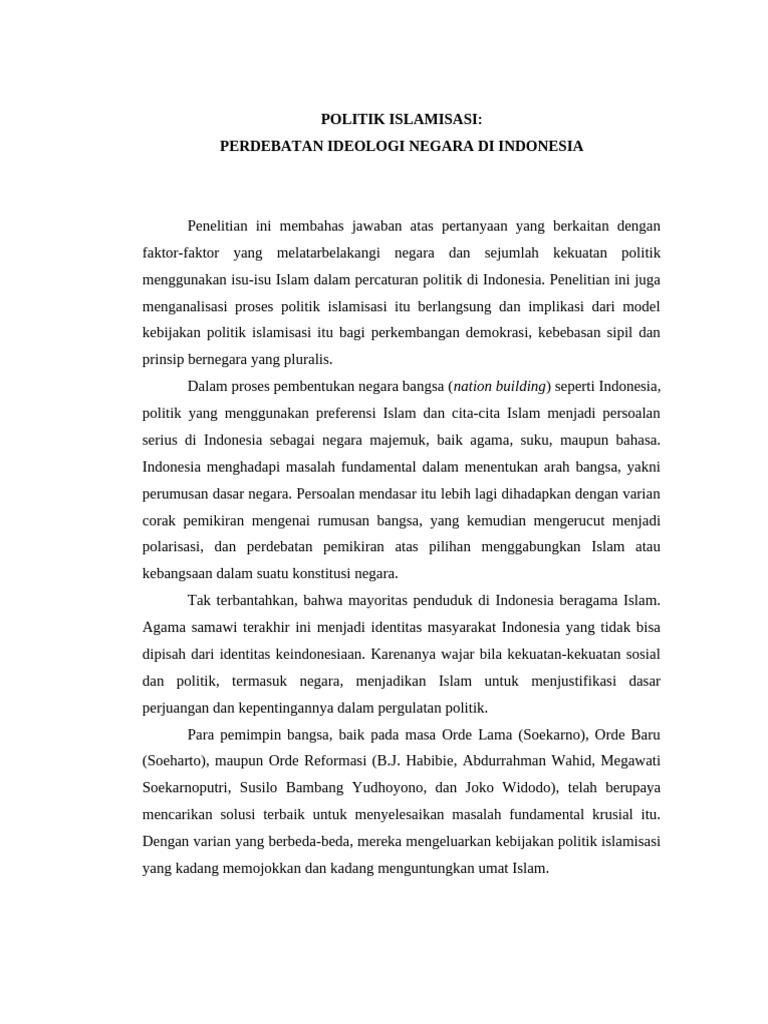 POLITIK ISLAMISASI:
PERDEBATAN IDEOLOGI NEGARA DI INDONESIA

Penelitian ini membahas jawaban atas pertanyaan yang berkaitan dengan faktor-faktor yang melatarbelakangi negara dan sejumlah kekuatan politik menggunakan isu-isu Islam dalam percaturan politik di Indonesia. Penelitian ini juga menganalisasi proses politik islamisasi itu berlangsung dan implikasi dari model kebijakan politik islamisasi itu bagi perkembangan demokrasi, kebebasan sipil dan prinsip bernegara yang pluralis.

Dalam proses pembentukan negara bangsa (nation building) seperti Indonesia, politik yang menggunakan preferensi Islam dan cita-cita Islam menjadi persoalan serius di Indonesia sebagai negara majemuk, baik agama, suku, maupun bahasa. Indonesia menghadapi masalah fundamental dalam menentukan arah bangsa, yakni perumusan dasar negara. Persoalan mendasar itu lebih lagi dihadapkan dengan varian corak pemikiran mengenai rumusan bangsa, yang kemudian mengerucut menjadi polarisasi, dan perdebatan pemikiran atas pilihan menggabungkan Islam atau kebangsaan dalam suatu konstitusi negara.

Tak terbantahkan, bahwa mayoritas penduduk di Indonesia beragama Islam. Agama samawi terakhir ini menjadi identitas masyarakat Indonesia yang tidak bisa dipisah dari identitas keindonesiaan. Karenanya wajar bila kekuatan-kekuatan sosial dan politik, termasuk negara, menjadikan Islam untuk menjustifikasi dasar perjuangan dan kepentingannya dalam pergulatan politik.

Para pemimpin bangsa, baik pada masa Orde Lama (Soekarno), Orde Baru (Soeharto), maupun Orde Reformasi (B.J. Habibie, Abdurrahman Wahid, Megawati Soekarnoputri, Susilo Bambang Yudhoyono, dan Joko Widodo), telah berupaya mencarikan solusi terbaik untuk menyelesaikan masalah fundamental krusial itu. Dengan varian yang berbeda-beda, mereka mengeluarkan kebijakan politik islamisasi yang kadang memojokkan dan kadang menguntungkan umat Islam.